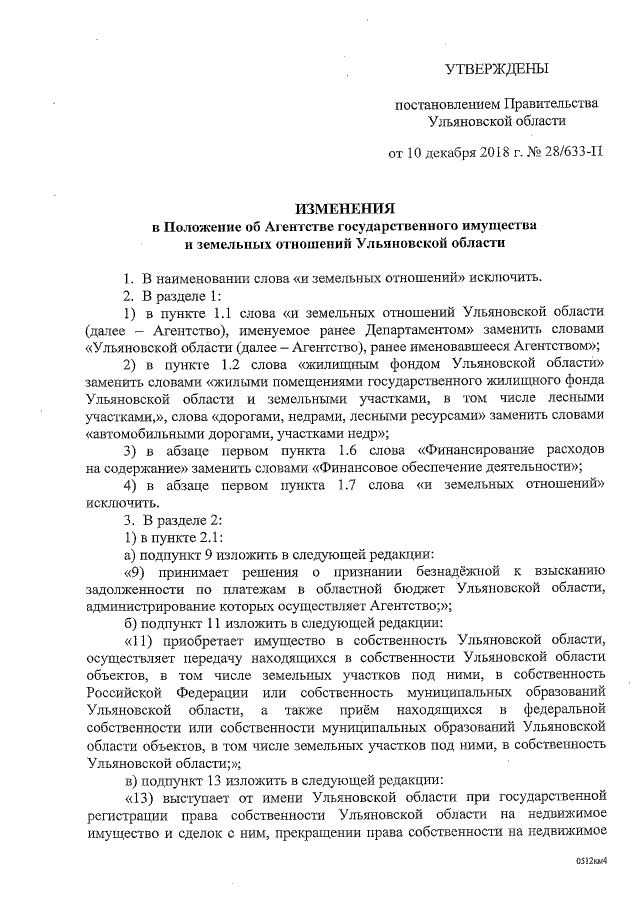 УТВЕРЖДЕНЫ

постановлением Правительства Ульяновской области

от 10 декабря 2018 г. № 28/633-П

ИЗМЕНЕНИЯ
в Положение об Агентстве государственного имущества и земельных отношений Ульяновской области

1. В наименовании слова «и земельных отношений» исключить.

2. В разделе 1:

1) в пункте 1.1 слова «и земельных отношений Ульяновской области (далее – Агентство), именуемое ранее Департаментом» заменить словами «Ульяновской области (далее – Агентство), ранее именовавшееся Агентством»;

2) в пункте 1.2 слова «жилищным фондом Ульяновской области» заменить словами «жилыми помещениями государственного жилищного фонда Ульяновской области и земельными участками, в том числе лесными участками,», слова «дорогами, недрами, лесными ресурсами» заменить словами «автомобильными дорогами, участками недр»;

3) в абзаце первом пункта 1.6 слова «Финансирование расходов на содержание» заменить словами «Финансовое обеспечение деятельности»;

4) в абзаце первом пункта 1.7 слова «и земельных отношений» исключить.

3. В разделе 2:

1) в пункте 2.1:

а) подпункт 9 изложить в следующей редакции:

«9) принимает решения о признании безнадёжной к взысканию задолженности по платежам в областной бюджет Ульяновской области, администрирование которых осуществляет Агентство;»;

б) подпункт 11 изложить в следующей редакции:

«11) приобретает имущество в собственность Ульяновской области, осуществляет передачу находящихся в собственности Ульяновской области объектов, в том числе земельных участков под ними, в собственность Российской Федерации или собственность муниципальных образований Ульяновской области, а также приём находящихся в федеральной собственности или собственности муниципальных образований Ульяновской области объектов, в том числе земельных участков под ними, в собственность Ульяновской области;»;

в) подпункт 13 изложить в следующей редакции:

«13) выступает от имени Ульяновской области при государственной регистрации права собственности Ульяновской области на недвижимое имущество и сделок с ним, прекращении права собственности на недвижимое

0512км4